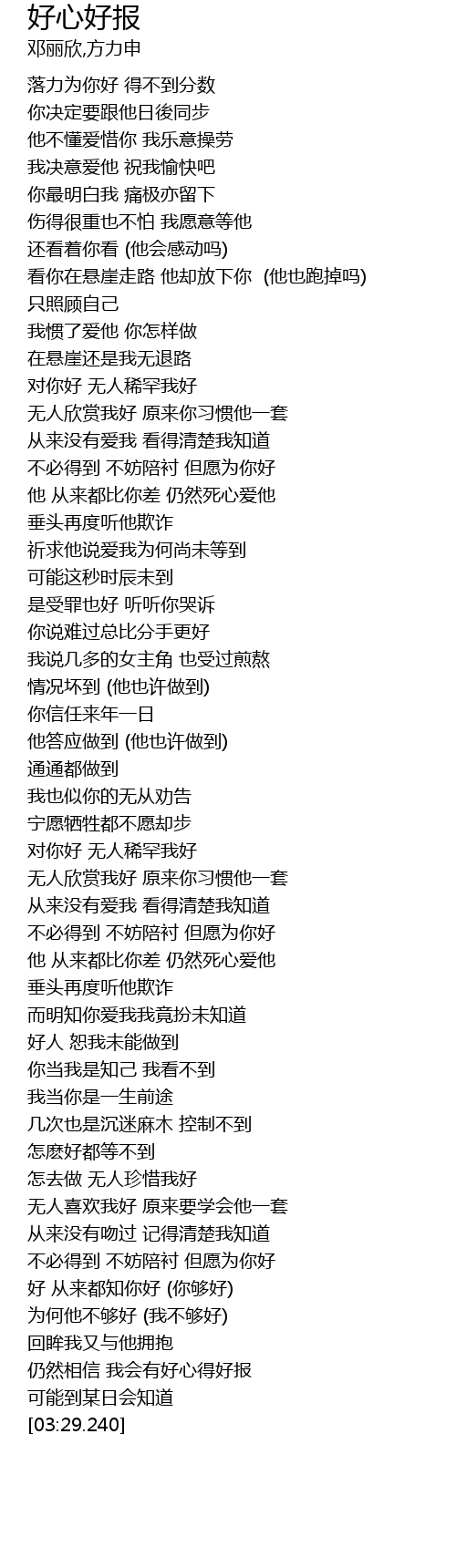 好心好报
邓丽欣,方力申

落力为你好 得不到分数
你决定要跟他日後同步
他不懂爱惜你 我乐意操劳
我决意爱他 祝我愉快吧
你最明白我 痛极亦留下
伤得很重也不怕 我愿意等他
还看着你看 (他会感动吗)
看你在悬崖走路 他却放下你 (他也跑掉吗)
只照顾自己
我惯了爱他 你怎样做
在悬崖还是我无退路
对你好 无人稀罕我好
无人欣赏我好 原来你习惯他一套
从来没有爱我 看得清楚我知道
不必得到 不妨陪衬 但愿为你好
他 从来都比你差 仍然死心爱他
垂头再度听他欺诈
祈求他说爱我为何尚未等到
可能这秒时辰未到
是受罪也好 听听你哭诉
你说难过总比分手更好
我说几多的女主角 也受过煎熬
情况坏到 (他也许做到)
你信任来年一日
他答应做到 (他也许做到)
通通都做到
我也似你的无从劝告
宁愿牺牲都不愿却步
对你好 无人稀罕我好
无人欣赏我好 原来你习惯他一套
从来没有爱我 看得清楚我知道
不必得到 不妨陪衬 但愿为你好
他 从来都比你差 仍然死心爱他
垂头再度听他欺诈
而明知你爱我我竟扮未知道
好人 恕我未能做到
你当我是知己 我看不到
我当你是一生前途
几次也是沉迷麻木 控制不到
怎麽好都等不到
怎去做 无人珍惜我好
无人喜欢我好 原来要学会他一套
从来没有吻过 记得清楚我知道
不必得到 不妨陪衬 但愿为你好
好 从来都知你好 (你够好)
为何他不够好 (我不够好)
回眸我又与他拥抱
仍然相信 我会有好心得好报
可能到某日会知道
[03:29.240]